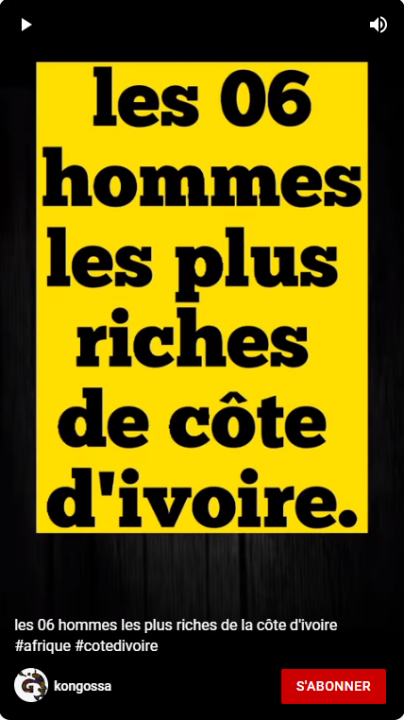 les 06 hommes les plus riches de côte d'ivoire.

les 06 hommes les plus riches de la côte d'ivoire #afrique #cotedivoire

kongossa

S'ABONNER